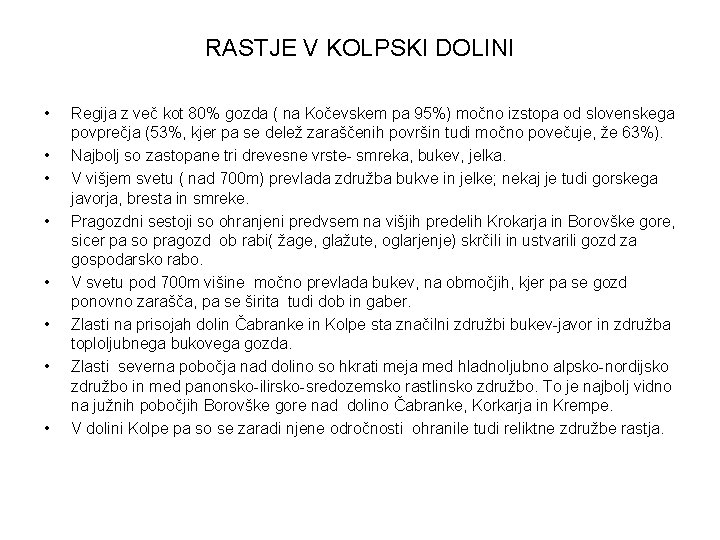 RASTJE V KOLPSKI DOLINI

• Regija z več kot 80% gozda ( na Kočevskem pa 95%) močno izstopa od slovenskega povprečja (53%, kjer pa se delež zaraščenih površin tudi močno povečuje, že 63%).
• Najbolj so zastopane tri drevesne vrste- smreka, bukev, jelka.
• V višjem svetu ( nad 700m) prevlada združba bukve in jelke; nekaj je tudi gorskega javorja, bresta in smreke.
• Pragozdni sestoji so ohranjeni predvsem na višjih predelih Krokarja in Borovške gore, sicer pa so pragozd ob rabi( žage, glažute, oglarjenje) skrčili in ustvarili gozd za gospodarsko rabo.
• V svetu pod 700m višine močno prevlada bukev, na območjih, kjer pa se gozd ponovno zarašča, pa se širita tudi dob in gaber.
• Zlasti na prisojah dolin Čabranke in Kolpe sta značilni združbi bukev-javor in združba toploljubnega bukovega gozda.
• Zlasti severna pobočja nad dolino so hkrati meja med hladnoljubno alpsko-nordijsko združbo in med panonsko-ilirsko-sredozemsko rastlinsko združbo. To je najbolj vidno na južnih pobočjih Borovške gore nad dolino Čabranke, Korkarja in Krempe.
• V dolini Kolpe pa so se zaradi njene odročnosti ohranile tudi reliktne združbe rastja.